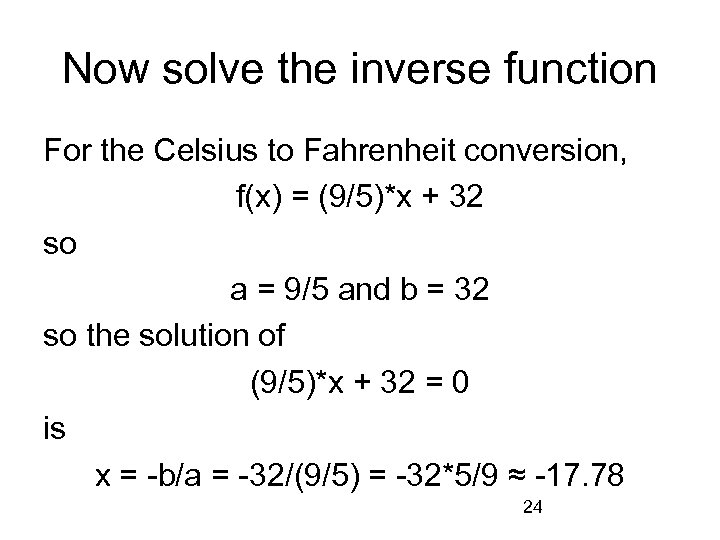 Now solve the inverse function

For the Celsius to Fahrenheit conversion,

$f(x) = (9/5)*x + 32$

so

$a = 9/5$ and $b = 32$

so the solution of

$(9/5)*x + 32 = 0$

is

$x = -b/a = -32/(9/5) = -32*5/9 \approx -17.78$

24